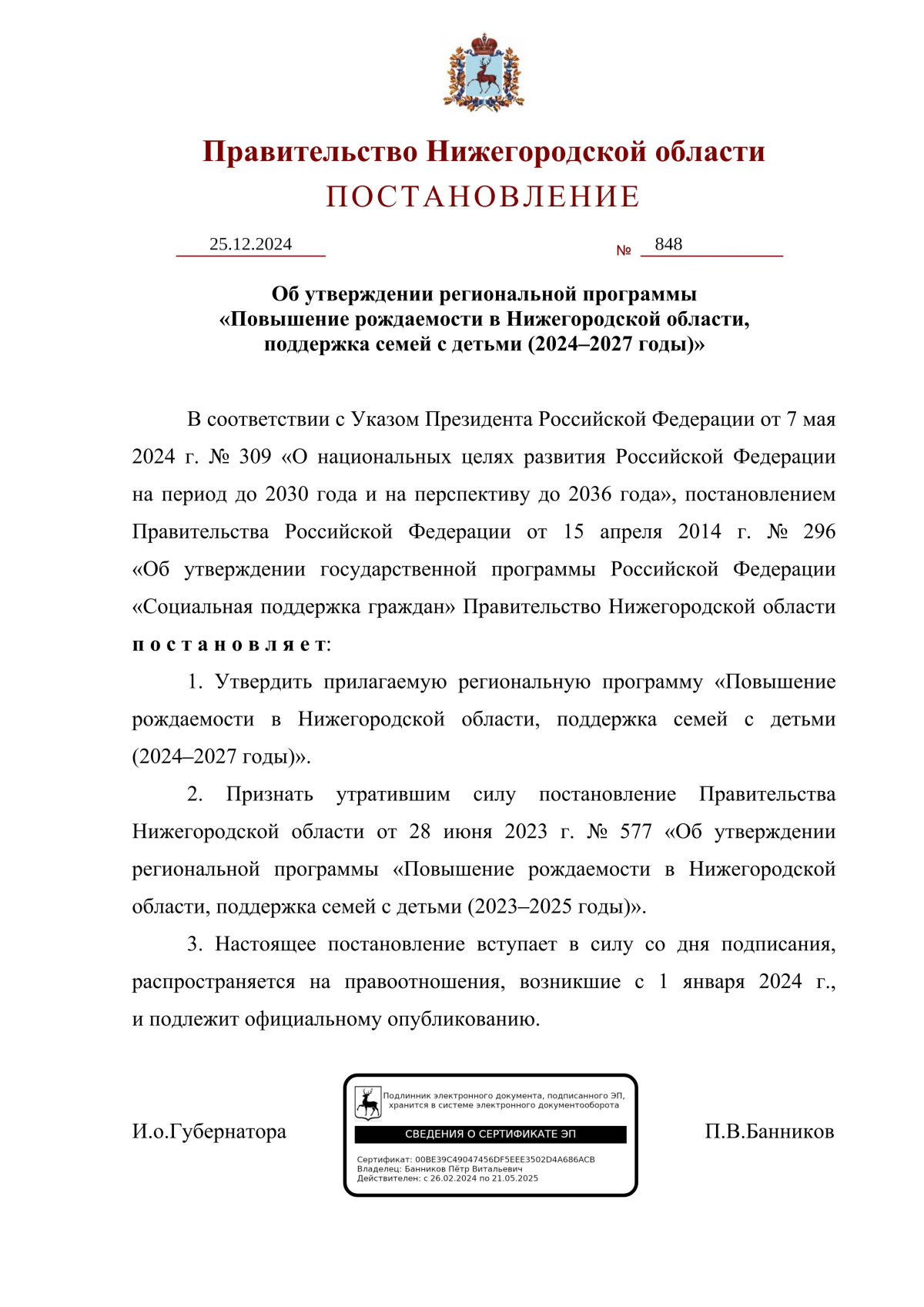 Правительство Нижегородской области
ПОСТАНОВЛЕНИЕ

25.12.2024 № 848

Об утверждении региональной программы «Повышение рождаемости в Нижегородской области, поддержка семей с детьми (2024–2027 годы)»

В соответствии с Указом Президента Российской Федерации от 7 мая 2024 г. № 309 «О национальных целях развития Российской Федерации на период до 2030 года и на перспективу до 2036 года», постановлением Правительства Российской Федерации от 15 апреля 2014 г. № 296 «Об утверждении государственной программы Российской Федерации «Социальная поддержка граждан» Правительство Нижегородской области постановляет:

1. Утвердить прилагаемую региональную программу «Повышение рождаемости в Нижегородской области, поддержка семей с детьми (2024–2027 годы)».

2. Признать утратившим силу постановление Правительства Нижегородской области от 28 июня 2023 г. № 577 «Об утверждении региональной программы «Повышение рождаемости в Нижегородской области, поддержка семей с детьми (2023–2025 годы)».

3. Настоящее постановление вступает в силу со дня подписания, распространяется на правоотношения, возникшие с 1 января 2024 г., и подлежит официальному опубликованию.

И.о.Губернатора

Подлинник электронного документа, подписанного ЭП, хранится в системе электронного документооборота
СВЕДЕНИЯ О СЕРТИФИКАТЕ ЭП
Сертификат: 00BE39C49047456DF5EEE3502D4A686ACB
Владелец: Банников Пётр Витальевич
Действителен: с 26.02.2024 по 21.05.2025

П.В.Банников